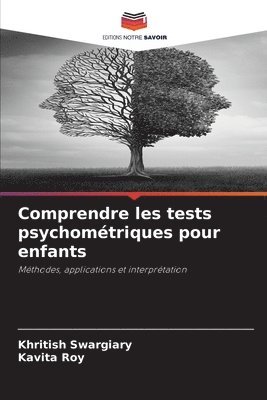 EDITIONS NOTRE SAVOIR

Comprendre les tests psychométriques pour enfants

Méthodes, applications et interprétation

Khritish Swargiary
Kavita Roy